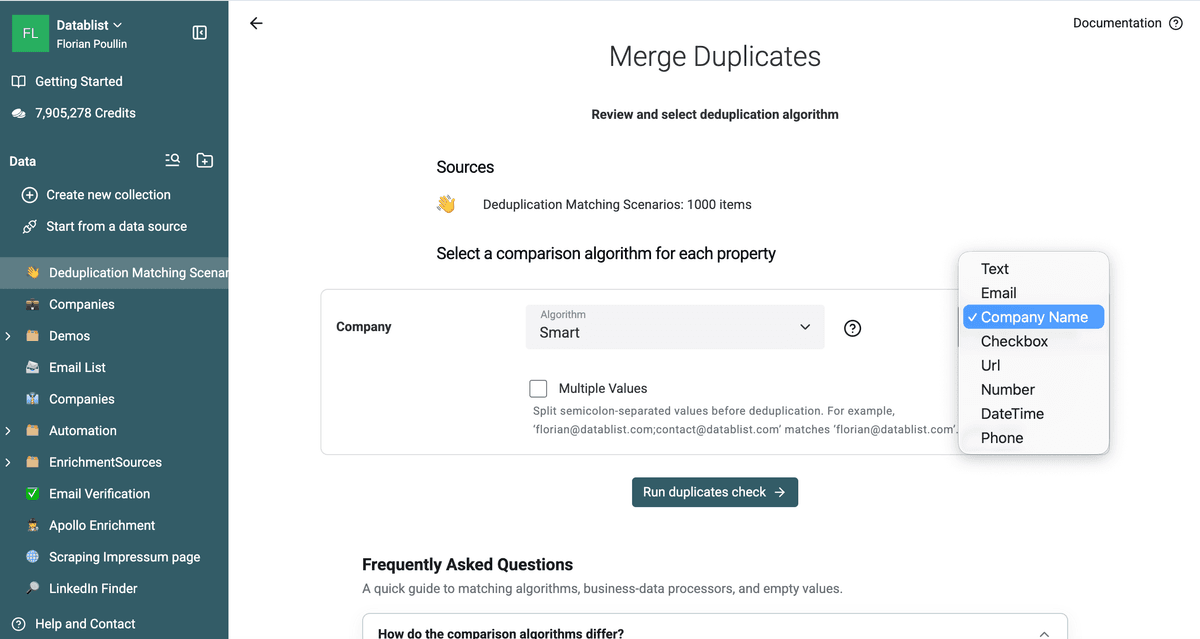 FL Datablist
Florian Poullin

Getting Started
7,905,278 Credits

Data
Create new collection
Start from a data source

Deduplication Matching Scenar
Companies
Demos
Email List
Companies
Automation
EnrichmentSources
Email Verification
Apollo Enrichment
Scraping Impressum page
LinkedIn Finder
Help and Contact

Documentation

Merge Duplicates

Review and select deduplication algorithm

Sources

Deduplication Matching Scenarios: 1000 items

Select a comparison algorithm for each property

Company

Algorithm
Smart

Multiple Values
Split semicolon-separated values before deduplication. For example, 'florian@datablist.com;contact@datablist.com' matches 'florian@datablist.com'.

Text
Email
✓ Company Name
Checkbox
Url
Number
DateTime
Phone

Run duplicates check →

Frequently Asked Questions
A quick guide to matching algorithms, business-data processors, and empty values.

How do the comparison algorithms differ?